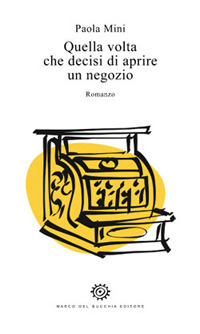 Paola Mini

Quella volta che decisi di aprire un negozio

Romanzo

MARCO DEL BUCCHIA EDITORE